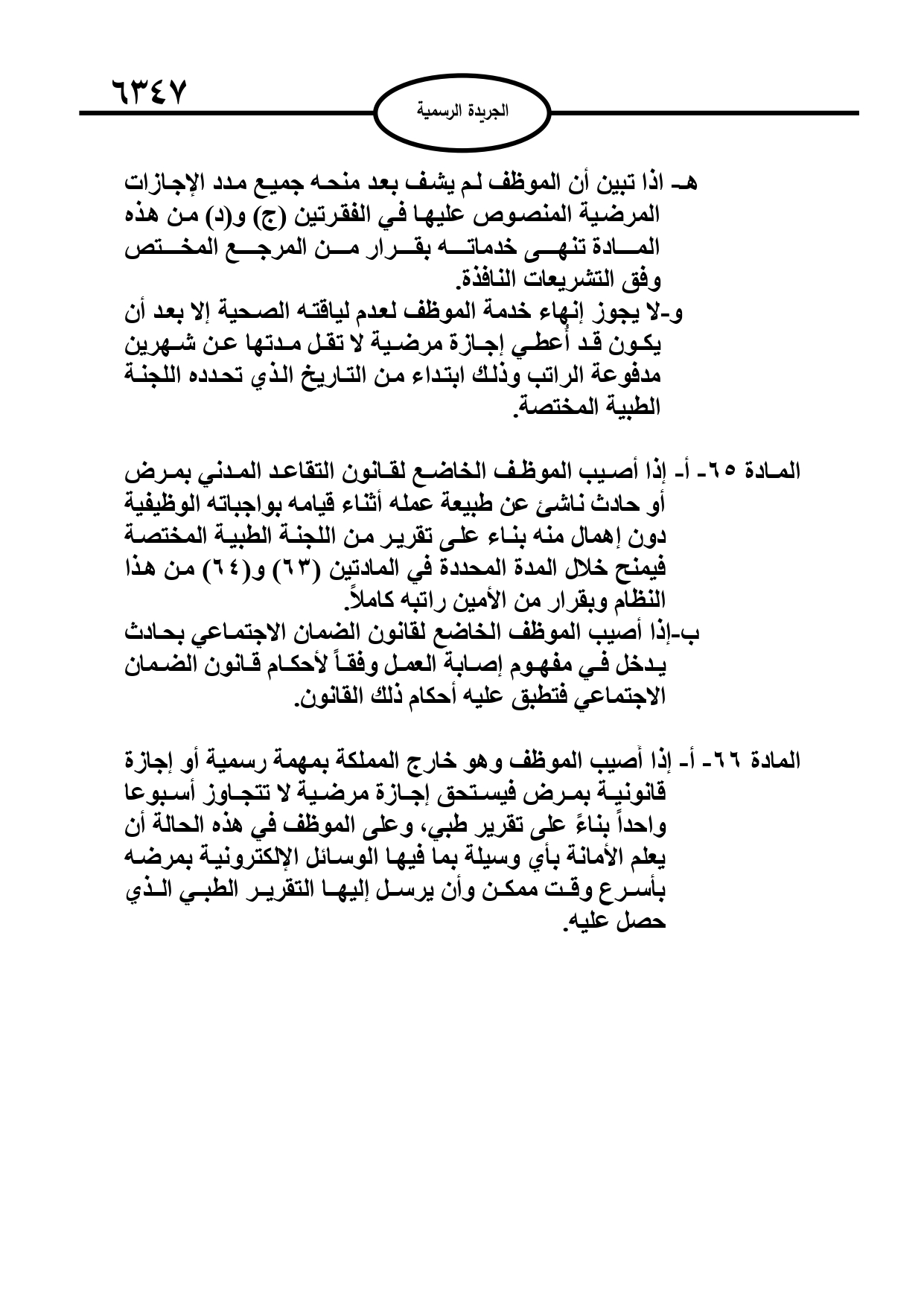 ٦٣٤٧

الجريدة الرسمية

هـ- اذا تبين أن الموظف لم يشف بعد منحه جميع مدد الإجازات المرضية المنصوص عليها في الفقرتين (ج) و(د) من هذه المادة تنهى خدماته بقرار من المرجع المختص وفق التشريعات النافذة.

و-لا يجوز إنهاء خدمة الموظف لعدم لياقته الصحية إلا بعد أن يكون قد أُعطي إجازة مرضية لا تقل مدتها عن شهرين مدفوعة الراتب وذلك ابتداء من التاريخ الذي تحدده اللجنة الطبية المختصة.

المادة ٦٥- أ- إذا أصيب الموظف الخاضع لقانون التقاعد المدني بمرض أو حادث ناشئ عن طبيعة عمله أثناء قيامه بواجباته الوظيفية دون إهمال منه بناء على تقرير من اللجنة الطبية المختصة فيمنح خلال المدة المحددة في المادتين (٦٣) و(٦٤) من هذا النظام وبقرار من الأمين راتبه كاملاً.

ب-إذا أصيب الموظف الخاضع لقانون الضمان الاجتماعي بحادث يدخل في مفهوم إصابة العمل وفقاً لأحكام قانون الضمان الاجتماعي فتطبق عليه أحكام ذلك القانون.

المادة ٦٦- أ- إذا أصيب الموظف وهو خارج المملكة بمهمة رسمية أو إجازة قانونية بمرض فيستحق إجازة مرضية لا تتجاوز أسبوعا واحداً بناءً على تقرير طبي، وعلى الموظف في هذه الحالة أن يعلم الأمانة بأي وسيلة بما فيها الوسائل الإلكترونية بمرضه بأسرع وقت ممكن وأن يرسل إليها التقرير الطبي الذي حصل عليه.